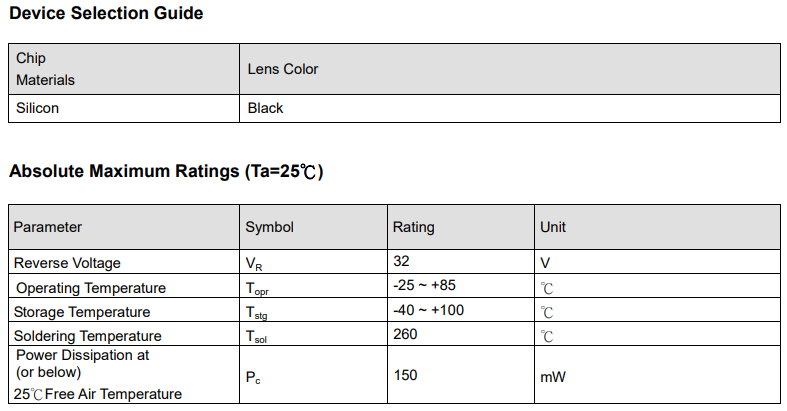 Device Selection Guide

| Chip Materials | Lens Color |
|---|---|
| Silicon | Black |

Absolute Maximum Ratings (Ta=25℃)

| Parameter | Symbol | Rating | Unit |
|---|---|---|---|
| Reverse Voltage | $V_R$ | 32 | V |
| Operating Temperature | $T_{opr}$ | -25 ~ +85 | ℃ |
| Storage Temperature | $T_{stg}$ | -40 ~ +100 | ℃ |
| Soldering Temperature | $T_{sol}$ | 260 | ℃ |
| Power Dissipation at (or below) 25℃Free Air Temperature | $P_c$ | 150 | mW |